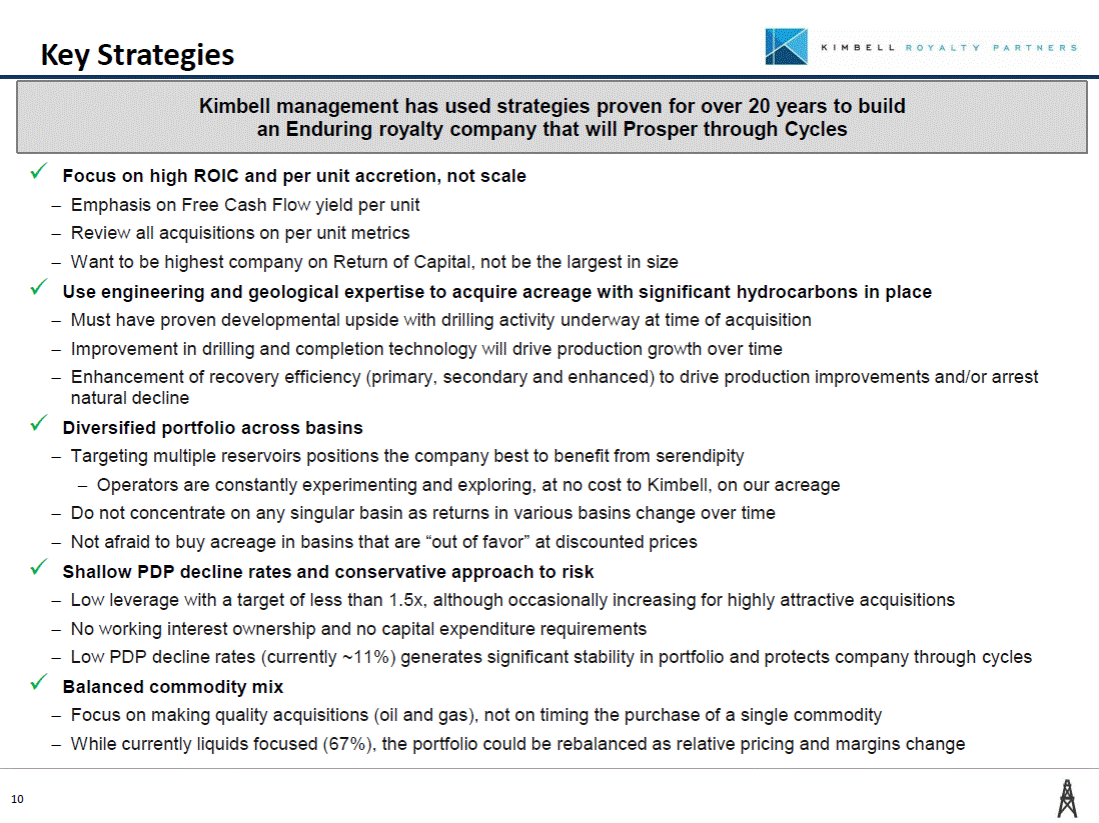 Key Strategies

KIMBELL ROYALTY PARTNERS

Kimbell management has used strategies proven for over 20 years to build an Enduring royalty company that will Prosper through Cycles

✓ Focus on high ROIC and per unit accretion, not scale
– Emphasis on Free Cash Flow yield per unit
– Review all acquisitions on per unit metrics
– Want to be highest company on Return of Capital, not be the largest in size

✓ Use engineering and geological expertise to acquire acreage with significant hydrocarbons in place
– Must have proven developmental upside with drilling activity underway at time of acquisition
– Improvement in drilling and completion technology will drive production growth over time
– Enhancement of recovery efficiency (primary, secondary and enhanced) to drive production improvements and/or arrest natural decline

✓ Diversified portfolio across basins
– Targeting multiple reservoirs positions the company best to benefit from serendipity
– Operators are constantly experimenting and exploring, at no cost to Kimbell, on our acreage
– Do not concentrate on any singular basin as returns in various basins change over time
– Not afraid to buy acreage in basins that are “out of favor” at discounted prices

✓ Shallow PDP decline rates and conservative approach to risk
– Low leverage with a target of less than 1.5x, although occasionally increasing for highly attractive acquisitions
– No working interest ownership and no capital expenditure requirements
– Low PDP decline rates (currently ~11%) generates significant stability in portfolio and protects company through cycles

✓ Balanced commodity mix
– Focus on making quality acquisitions (oil and gas), not on timing the purchase of a single commodity
– While currently liquids focused (67%), the portfolio could be rebalanced as relative pricing and margins change

10